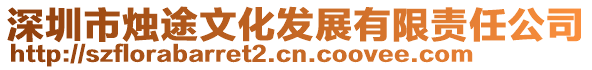 深圳市烛途文化发展有限责任公司
http://szflorabarret2.cn.coovee.com